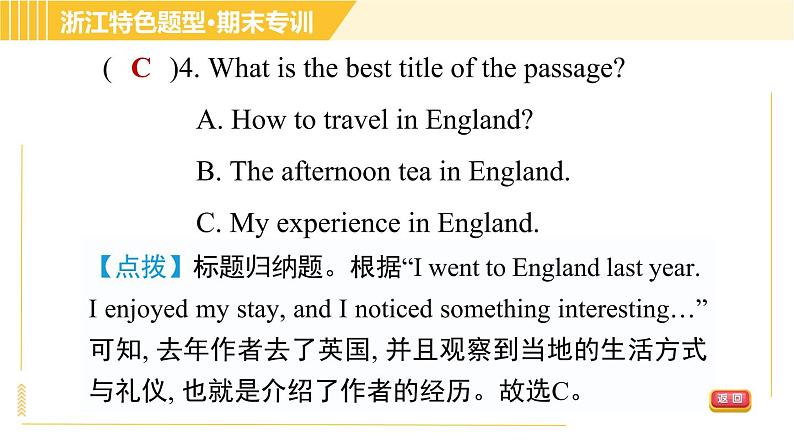 浙江特色题型·期末专训

( C )4. What is the best title of the passage?

A. How to travel in England?

B. The afternoon tea in England.

C. My experience in England.

【点拨】标题归纳题。根据“I went to England last year. I enjoyed my stay, and I noticed something interesting…”可知, 去年作者去了英国, 并且观察到当地的生活方式与礼仪, 也就是介绍了作者的经历。故选C。

返回